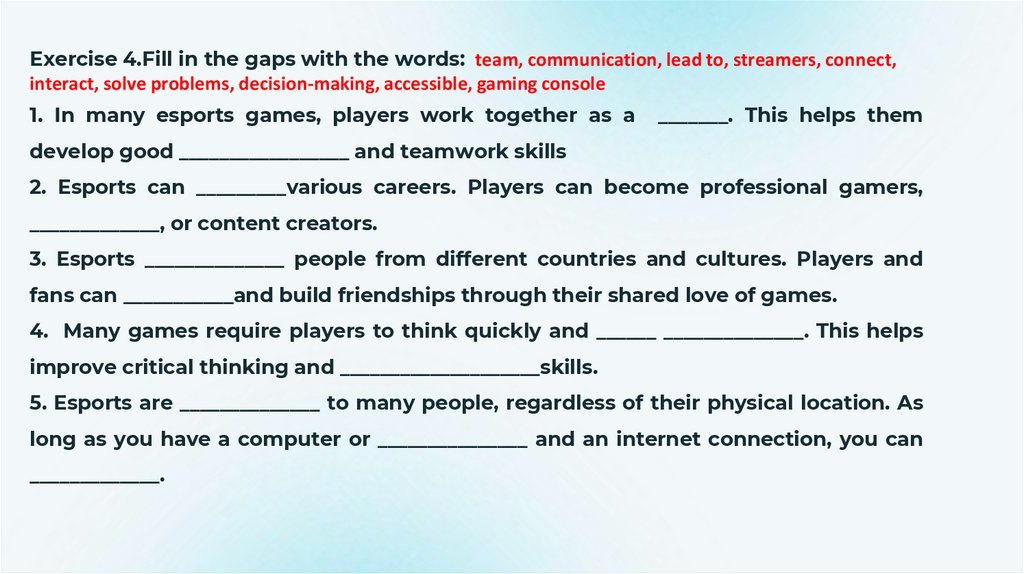 Exercise 4.Fill in the gaps with the words: team, communication, lead to, streamers, connect, interact, solve problems, decision-making, accessible, gaming console

1. In many esports games, players work together as a ____. This helps them develop good ____ and teamwork skills

2. Esports can ____various careers. Players can become professional gamers, ____, or content creators.

3. Esports ____ people from different countries and cultures. Players and fans can ____and build friendships through their shared love of games.

4. Many games require players to think quickly and ____ ____. This helps improve critical thinking and ____skills.

5. Esports are ____ to many people, regardless of their physical location. As long as you have a computer or ____ and an internet connection, you can ____.